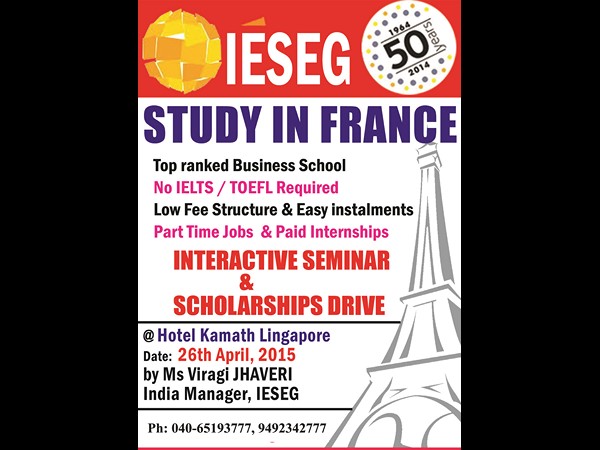 IÉSEG

1964
50
years
2014

STUDY IN FRANCE

Top ranked Business School

No IELTS / TOEFL Required

Low Fee Structure & Easy instalments

Part Time Jobs & Paid Internships

INTERACTIVE SEMINAR
&
SCHOLARSHIPS DRIVE

@ Hotel Kamath Lingapore
Date: 26th April, 2015
by Ms Viragi JHAVERI
India Manager, IESEG

Ph: 040-65193777, 9492342777